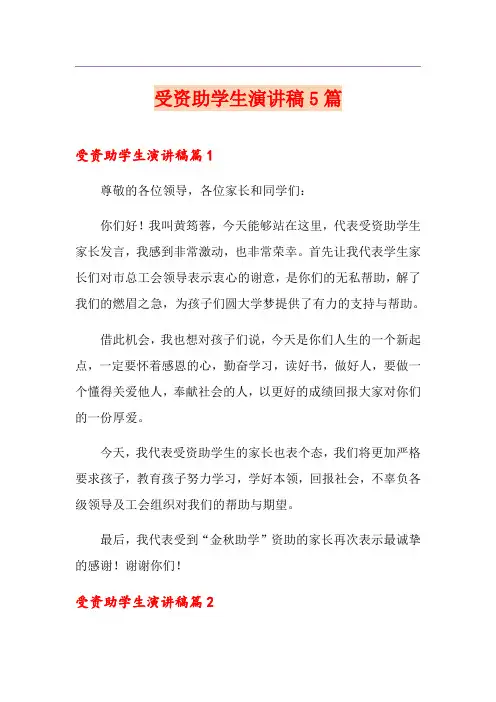 受资助学生演讲稿5篇

受资助学生演讲稿篇1

尊敬的各位领导，各位家长和同学们：

你们好！我叫黄筠蓉，今天能够站在这里，代表受资助学生家长发言，我感到非常激动，也非常荣幸。首先让我代表学生家长们对市总工会领导表示衷心的谢意，是你们的无私帮助，解了我们的燃眉之急，为孩子们圆大学梦提供了有力的支持与帮助。

借此机会，我也想对孩子们说，今天是你们人生的一个新起点，一定要怀着感恩的心，勤奋学习，读好书，做好人，要做一个懂得关爱他人，奉献社会的人，以更好的成绩回报大家对你们的一份厚爱。

今天，我代表受资助学生的家长也表个态，我们将更加严格要求孩子，教育孩子努力学习，学好本领，回报社会，不辜负各级领导及工会组织对我们的帮助与期望。

最后，我代表受到“金秋助学”资助的家长再次表示最诚挚的感谢！谢谢你们！

受资助学生演讲稿篇2